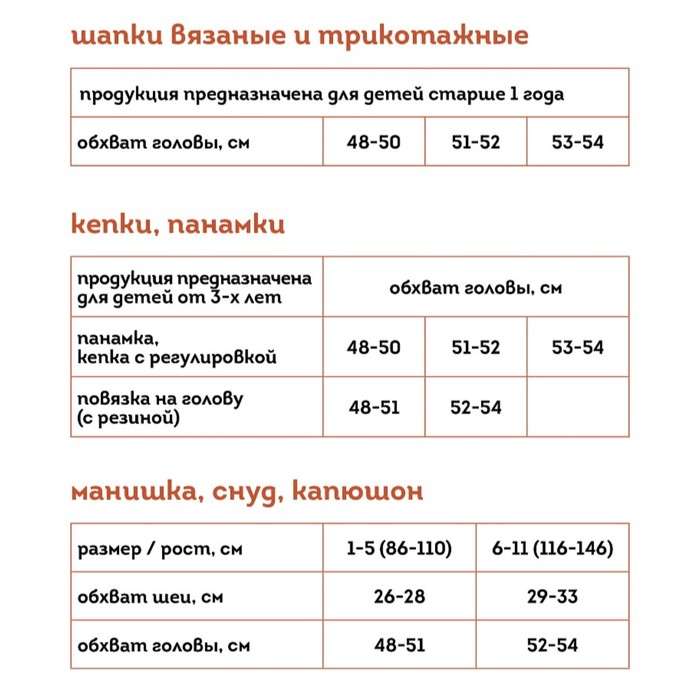 шапки вязаные и трикотажные

| продукция предназначена для детей старше 1 года | | | |
|---|---|---|---|
| обхват головы, см | 48-50 | 51-52 | 53-54 |

кепки, панамки

| продукция предназначена для детей от 3-х лет | обхват головы, см | | |
|---|---|---|---|
| панамка, кепка с регулировкой | 48-50 | 51-52 | 53-54 |
| повязка на голову (с резиной) | 48-51 | 52-54 | |

манишка, снуд, капюшон

| размер / рост, см | 1-5 (86-110) | 6-11 (116-146) |
|---|---|---|
| обхват шеи, см | 26-28 | 29-33 |
| обхват головы, см | 48-51 | 52-54 |